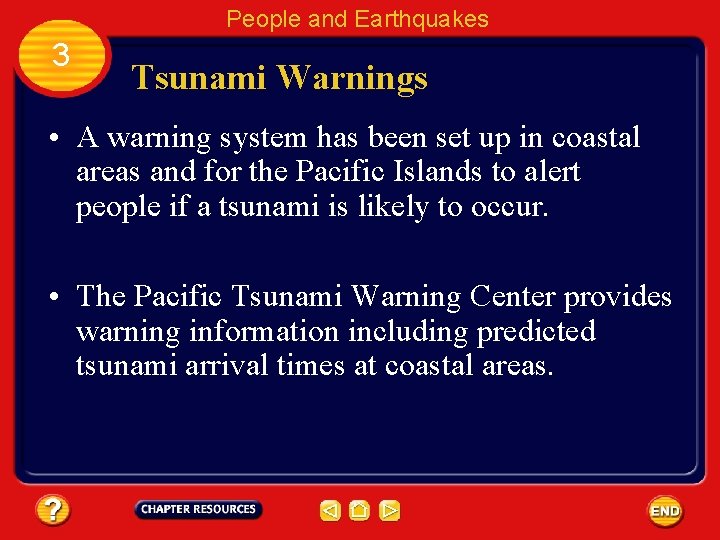 People and Earthquakes

3

Tsunami Warnings

• A warning system has been set up in coastal areas and for the Pacific Islands to alert people if a tsunami is likely to occur.

• The Pacific Tsunami Warning Center provides warning information including predicted tsunami arrival times at coastal areas.

?

CHAPTER RESOURCES

END